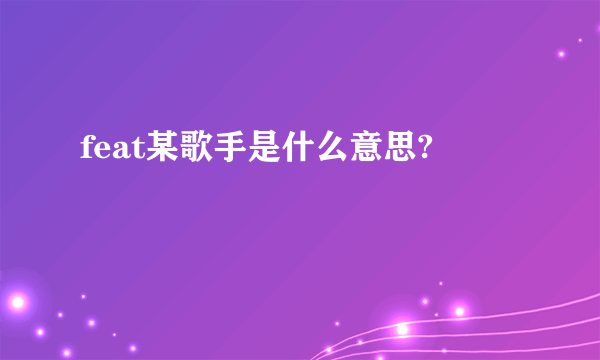 feat某歌手是什么意思?